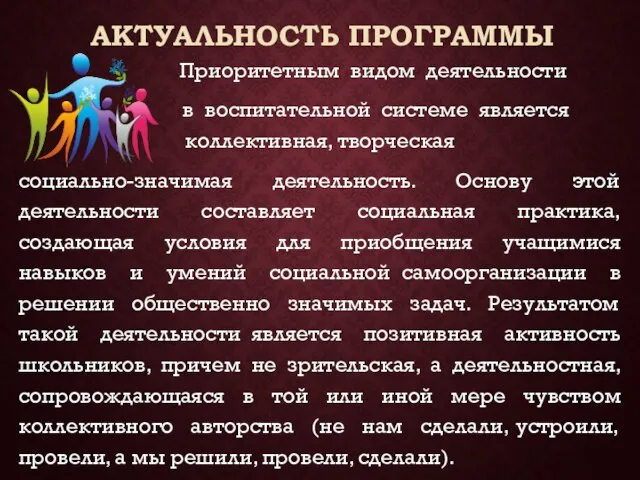 АКТУАЛЬНОСТЬ ПРОГРАММЫ

Приоритетным видом деятельности в воспитательной системе является коллективная, творческая социально-значимая деятельность. Основу этой деятельности составляет социальная практика, создающая условия для приобщения учащимися навыков и умений социальной самоорганизации в решении общественно значимых задач. Результатом такой деятельности является позитивная активность школьников, причем не зрительская, а деятельностная, сопровождающаяся в той или иной мере чувством коллективного авторства (не нам сделали, устроили, провели, а мы решили, провели, сделали).